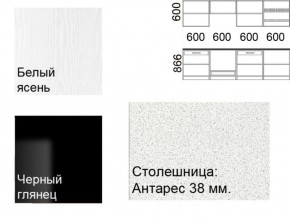 Белый ясень

600

600 600 600 600

866

Черный глянец

Столешница: Антарес 38 мм.